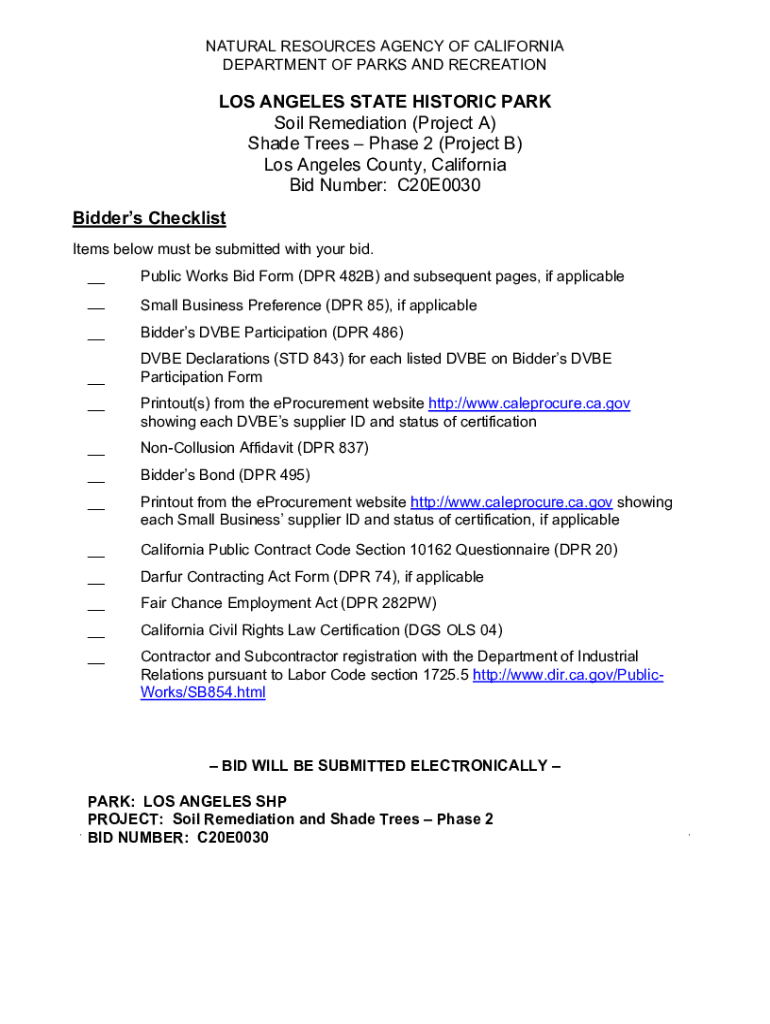 NATURAL RESOURCES AGENCY OF CALIFORNIA
DEPARTMENT OF PARKS AND RECREATION

LOS ANGELES STATE HISTORIC PARK
Soil Remediation (Project A)
Shade Trees – Phase 2 (Project B)
Los Angeles County, California
Bid Number: C20E0030

Bidder's Checklist

Items below must be submitted with your bid.

__ Public Works Bid Form (DPR 482B) and subsequent pages, if applicable

__ Small Business Preference (DPR 85), if applicable

__ Bidder's DVBE Participation (DPR 486)

__ DVBE Declarations (STD 843) for each listed DVBE on Bidder's DVBE Participation Form

__ Printout(s) from the eProcurement website http://www.caleprocure.ca.gov showing each DVBE's supplier ID and status of certification

__ Non-Collusion Affidavit (DPR 837)

__ Bidder's Bond (DPR 495)

__ Printout from the eProcurement website http://www.caleprocure.ca.gov showing each Small Business' supplier ID and status of certification, if applicable

__ California Public Contract Code Section 10162 Questionnaire (DPR 20)

__ Darfur Contracting Act Form (DPR 74), if applicable

__ Fair Chance Employment Act (DPR 282PW)

__ California Civil Rights Law Certification (DGS OLS 04)

__ Contractor and Subcontractor registration with the Department of Industrial Relations pursuant to Labor Code section 1725.5 http://www.dir.ca.gov/Public-Works/SB854.html

– BID WILL BE SUBMITTED ELECTRONICALLY –

PARK: LOS ANGELES SHP
PROJECT: Soil Remediation and Shade Trees – Phase 2
BID NUMBER: C20E0030